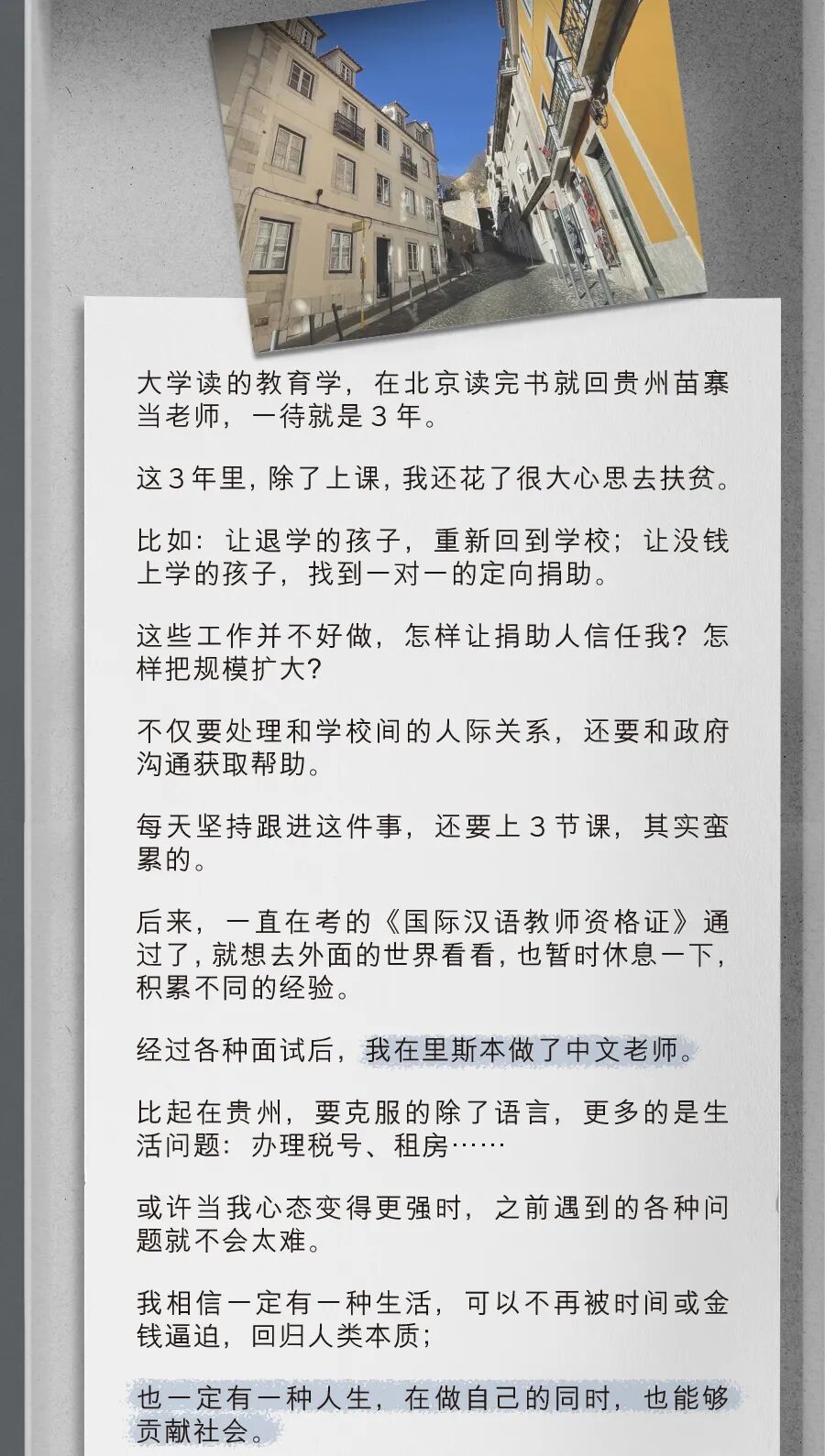 大学读的教育学，在北京读完书就回贵州苗寨当老师，一待就是3年。

这3年里，除了上课，我还花了很大心思去扶贫。

比如：让退学的孩子，重新回到学校；让没钱上学的孩子，找到一对一的定向捐助。

这些工作并不好做，怎样让捐助人信任我？怎样把规模扩大？

不仅要处理和学校间的人际关系，还要和政府沟通获取帮助。

每天坚持跟进这件事，还要上3节课，其实蛮累的。

后来，一直在考的《国际汉语教师资格证》通过了，就想去外面的世界看看，也暂时休息一下，积累不同的经验。

经过各种面试后，我在里斯本做了中文老师。

比起在贵州，要克服的除了语言，更多的是生活问题：办理税号、租房……

或许当我心态变得更强时，之前遇到的各种问题就不会太难。

我相信一定有一种生活，可以不再被时间或金钱逼迫，回归人类本质；

也一定有一种人生，在做自己的同时，也能够贡献社会。